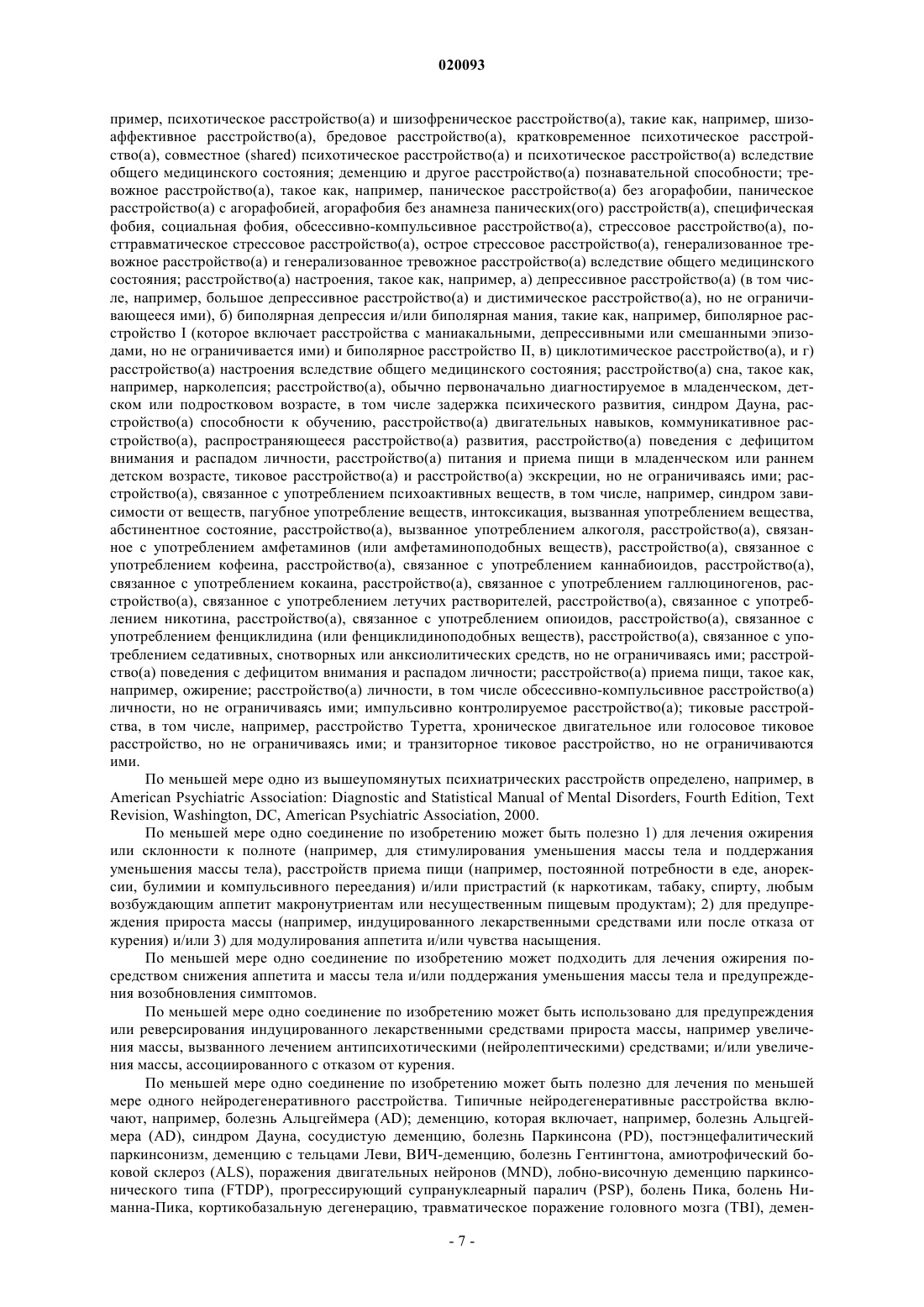 020093

пример, психотическое расстройство(а) и шизофреническое расстройство(а), такие как, например, шизоаффективное расстройство(а), бредовое расстройство(а), кратковременное психотическое расстройство(а), совместное (shared) психотическое расстройство(а) и психотическое расстройство(а) вследствие общего медицинского состояния; деменцию и другое расстройство(а) познавательной способности; тревожное расстройство(а), такое как, например, паническое расстройство(а) без агорафобии, паническое расстройство(а) с агорафобией, агорафобия без анамнеза панических(ого) расстройств(а), специфическая фобия, социальная фобия, обсессивно-компульсивное расстройство(а), стрессовое расстройство(а), посттравматическое стрессовое расстройство(а), острое стрессовое расстройство(а), генерализованное тревожное расстройство(а) и генерализованное тревожное расстройство(а) вследствие общего медицинского состояния; расстройство(а) настроения, такое как, например, а) депрессивное расстройство(а) (в том числе, например, большое депрессивное расстройство(а) и дистимическое расстройство(а), но не ограничивающееся ими), б) биполярная депрессия и/или биполярная мания, такие как, например, биполярное расстройство I (которое включает расстройства с маниакальными, депрессивными или смешанными эпизодами, но не ограничивается ими) и биполярное расстройство II, в) циклотимическое расстройство(а), и г) расстройство(а) настроения вследствие общего медицинского состояния; расстройство(а) сна, такое как, например, нарколепсия; расстройство(а), обычно первоначально диагностируемое в младенческом, детском или подростковом возрасте, в том числе задержка психического развития, синдром Дауна, расстройство(а) способности к обучению, расстройство(а) двигательных навыков, коммуникативное расстройство(а), распространяющееся расстройство(а) развития, расстройство(а) поведения с дефицитом внимания и распадом личности, расстройство(а) питания и приема пищи в младенческом или раннем детском возрасте, тиковое расстройство(а) и расстройство(а) экскреции, но не ограничиваясь ими; расстройство(а), связанное с употреблением психоактивных веществ, в том числе, например, синдром зависимости от веществ, пагубное употребление веществ, интоксикация, вызванная употреблением вещества, абстинентное состояние, расстройство(а), вызванное употреблением алкоголя, расстройство(а), связанное с употреблением амфетаминов (или амфетаминоподобных веществ), расстройство(а), связанное с употреблением кофеина, расстройство(а), связанное с употреблением каннабиоидов, расстройство(а), связанное с употреблением кокаина, расстройство(а), связанное с употреблением галлюциногенов, расстройство(а), связанное с употреблением летучих растворителей, расстройство(а), связанное с употреблением никотина, расстройство(а), связанное с употреблением опиоидов, расстройство(а), связанное с употреблением фенциклидина (или фенциклидиноподобных веществ), расстройство(а), связанное с употреблением седативных, снотворных или анксиолитических средств, но не ограничиваясь ими; расстройство(а) поведения с дефицитом внимания и распадом личности; расстройство(а) приема пищи, такое как, например, ожирение; расстройство(а) личности, в том числе обсессивно-компульсивное расстройство(а) личности, но не ограничиваясь ими; импульсивно контролируемое расстройство(а); тиковые расстройства, в том числе, например, расстройство Туретта, хроническое двигательное или голосовое тиковое расстройство, но не ограничиваясь ими; и транзиторное тиковое расстройство, но не ограничиваются ими.

По меньшей мере одно из вышеупомянутых психиатрических расстройств определено, например, в American Psychiatric Association: Diagnostic and Statistical Manual of Mental Disorders, Fourth Edition, Text Revision, Washington, DC, American Psychiatric Association, 2000.

По меньшей мере одно соединение по изобретению может быть полезно 1) для лечения ожирения или склонности к полноте (например, для стимулирования уменьшения массы тела и поддержания уменьшения массы тела), расстройств приема пищи (например, постоянной потребности в еде, анорексии, булимии и компульсивного переедания) и/или пристрастий (к наркотикам, табаку, спирту, любым возбуждающим аппетит макронутриентам или несущественным пищевым продуктам); 2) для предупреждения прироста массы (например, индуцированного лекарственными средствами или после отказа от курения) и/или 3) для модулирования аппетита и/или чувства насыщения.

По меньшей мере одно соединение по изобретению может подходить для лечения ожирения посредством снижения аппетита и массы тела и/или поддержания уменьшения массы тела и предупреждения возобновления симптомов.

По меньшей мере одно соединение по изобретению может быть использовано для предупреждения или реверсирования индуцированного лекарственными средствами прироста массы, например увеличения массы, вызванного лечением антипсихотическими (нейролептическими) средствами; и/или увеличения массы, ассоциированного с отказом от курения.

По меньшей мере одно соединение по изобретению может быть полезно для лечения по меньшей мере одного нейродегенеративного расстройства. Типичные нейродегенеративные расстройства включают, например, болезнь Альцгеймера (AD); деменцию, которая включает, например, болезнь Альцгеймера (AD), синдром Дауна, сосудистую деменцию, болезнь Паркинсона (PD), постэнцефалитический паркинсонизм, деменцию с тельцами Леви, ВИЧ-деменцию, болезнь Гентингтона, амиотрофический боковой склероз (ALS), поражения двигательных нейронов (MND), лобно-височную деменцию паркинсонического типа (FTDP), прогрессирующий супрануклеарный паралич (PSP), болень Пика, болень Ниманна-Пика, кортикобазальную дегенерацию, травматическое поражение головного мозга (TBI), демен-

- 7 -